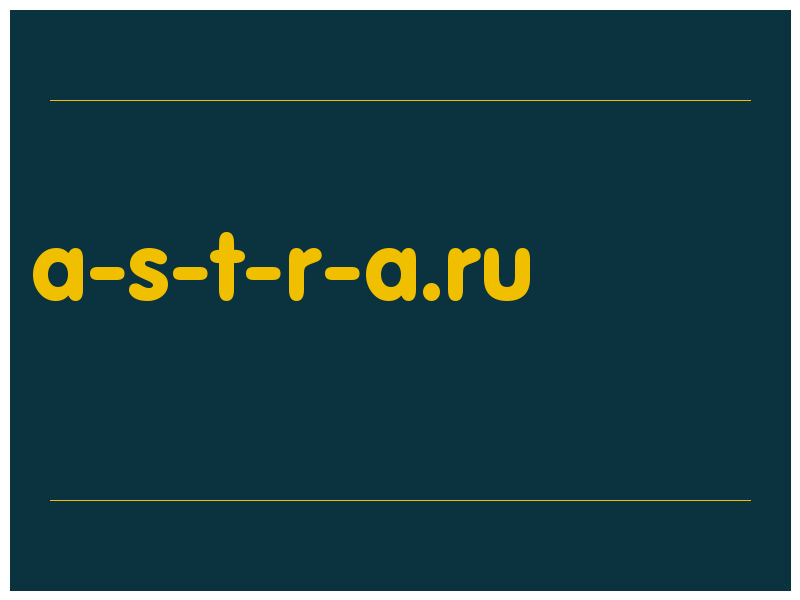 a-s-t-r-a.ru